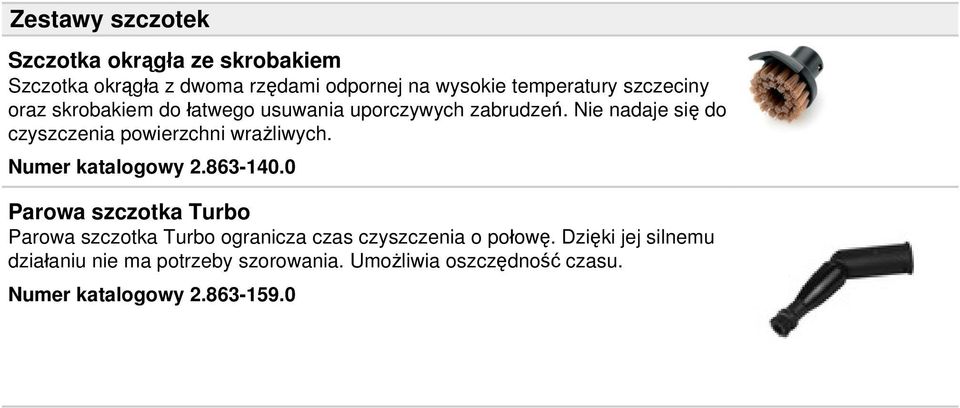 Zestawy szczotek

Szczotka okrągła ze skrobakiem
Szczotka okrągła z dwoma rzędami odpornej na wysokie temperatury szczeciny oraz skrobakiem do łatwego usuwania uporczywych zabrudzeń. Nie nadaje się do czyszczenia powierzchni wrażliwych.

Numer katalogowy 2.863-140.0

Parowa szczotka Turbo
Parowa szczotka Turbo ogranicza czas czyszczenia o połowę. Dzięki jej silnemu działaniu nie ma potrzeby szorowania. Umożliwia oszczędność czasu.

Numer katalogowy 2.863-159.0